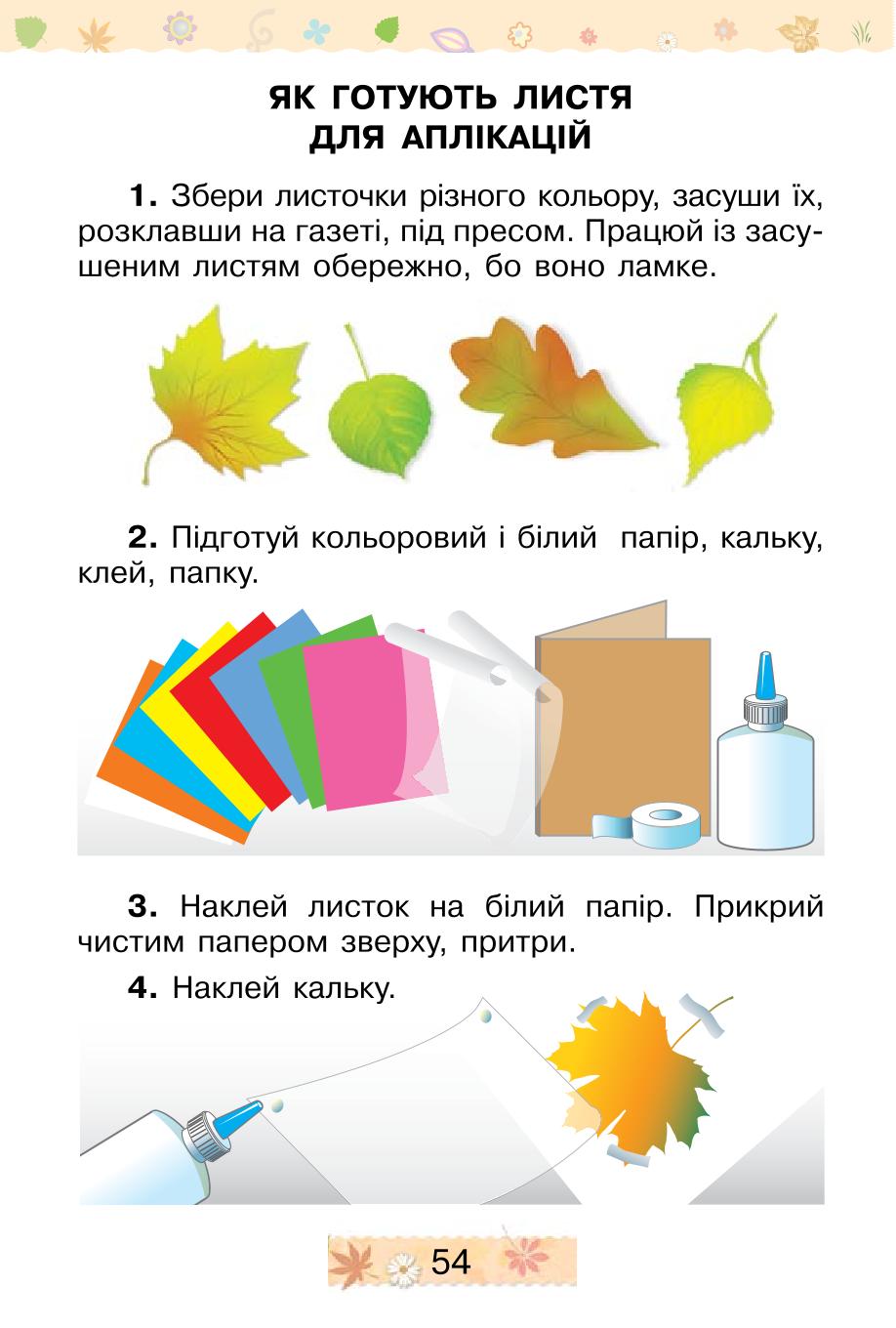 ЯК ГОТУЮТЬ ЛИСТЯ ДЛЯ АПЛІКАЦІЙ

1. Збери листочки різного кольору, засуши їх, розклавши на газеті, під пресом. Працюй із засушеним листям обережно, бо воно ламке.

2. Підготуй кольоровий і білий папір, кальку, клей, папку.

3. Наклей листок на білий папір. Прикрий чистим папером зверху, притри.

4. Наклей кальку.

54